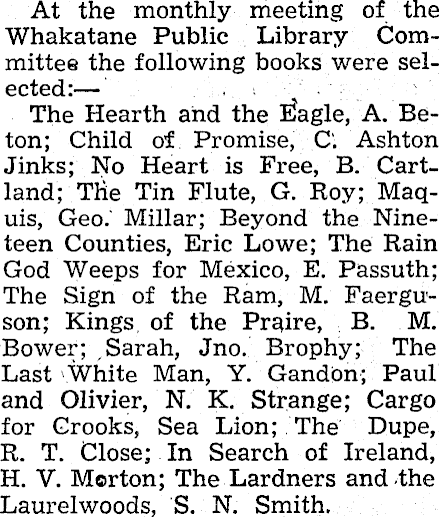 At the monthly meeting of the Whakatane Public Library Committee the following books were selected:—

The Hearth and the Eagle, A. Beton; Child of Promise, C. Ashton Jinks; No Heart is Free, B. Cartland; The Tin Flute, G. Roy; Maquis, Geo. Millar; Beyond the Nineteen Counties, Eric Lowe; The Rain God Weeps for Mexico, E. Passuth; The Sign of the Ram, M. Faerguson; Kings of the Praire, B. M. Bower; Sarah, Jno. Brophy; The Last White Man, Y. Gandon; Paul and Olivier, N. K. Strange; Cargo for Crooks, Sea Lion; The Dupe, R. T. Close; In Search of Ireland, H. V. Morton; The Lardners and the Laurelwoods, S. N. Smith.